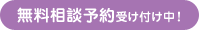 無料相談予約受け付け中！